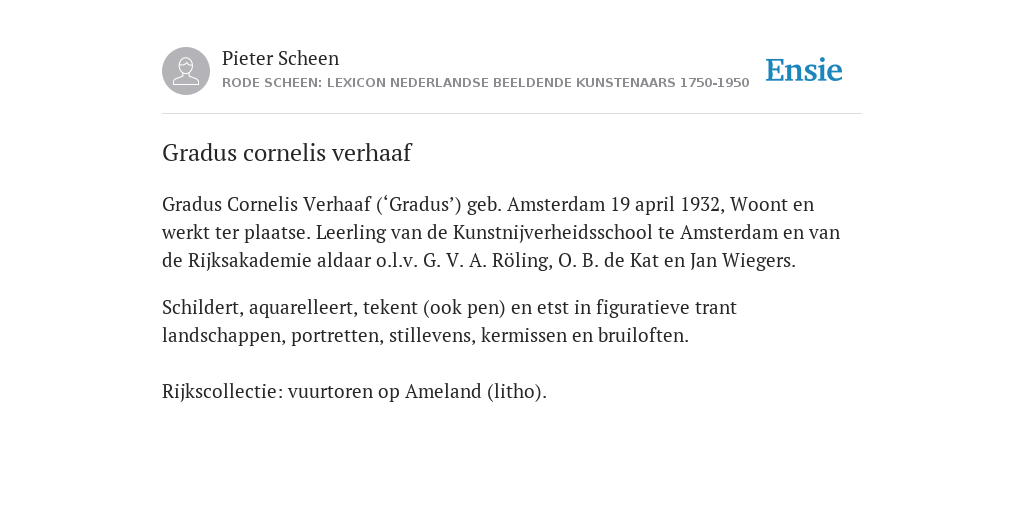 Pieter Scheen
RODE SCHEEN: LEXICON NEDERLANDSE BEELDENDE KUNSTENAARS 1750-1950

Ensie

Gradus cornelis verhaaf

Gradus Cornelis Verhaaf (‘Gradus’) geb. Amsterdam 19 april 1932, Woont en werkt ter plaatse. Leerling van de Kunstnijverheidsschool te Amsterdam en van de Rijksakademie aldaar o.l.v. G. V. A. Röling, O. B. de Kat en Jan Wiegers.

Schildert, aquarelleert, tekent (ook pen) en etst in figuratieve trant landschappen, portretten, stillevens, kermissen en bruiloften.

Rijkscollectie: vuurtoren op Ameland (litho).